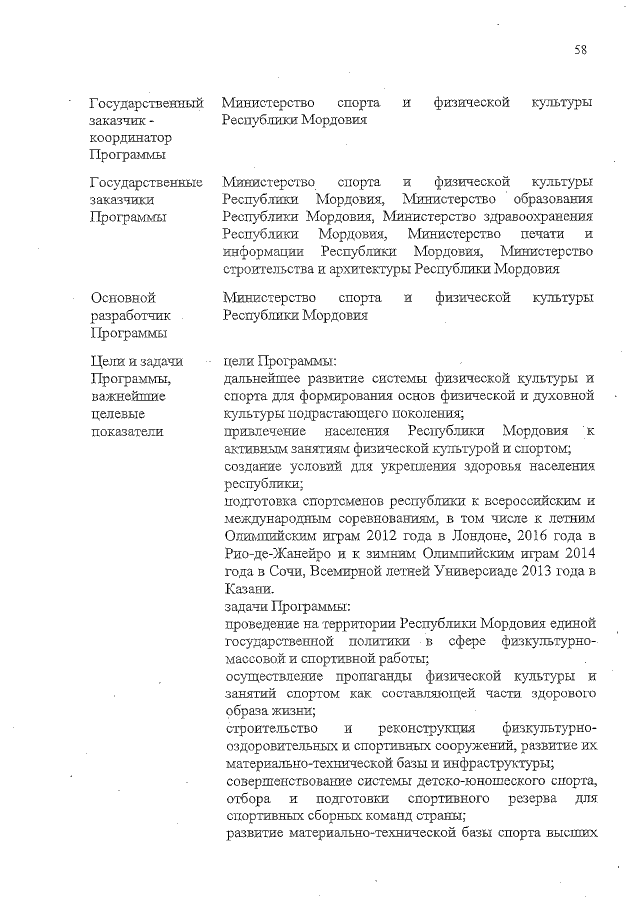 58

| | |
|---|---|
| Государственный заказчик - координатор Программы | Министерство спорта и физической культуры Республики Мордовия |
| Государственные заказчики Программы | Министерство спорта и физической культуры Республики Мордовия, Министерство образования Республики Мордовия, Министерство здравоохранения Республики Мордовия, Министерство печати и информации Республики Мордовия, Министерство строительства и архитектуры Республики Мордовия |
| Основной разработчик Программы | Министерство спорта и физической культуры Республики Мордовия |
| Цели и задачи Программы, важнейшие целевые показатели | цели Программы: дальнейшее развитие системы физической культуры и спорта для формирования основ физической и духовной культуры подрастающего поколения; привлечение населения Республики Мордовия к активным занятиям физической культурой и спортом; создание условий для укрепления здоровья населения республики; подготовка спортсменов республики к всероссийским и международным соревнованиям, в том числе к летним Олимпийским играм 2012 года в Лондоне, 2016 года в Рио-де-Жанейро и к зимним Олимпийским играм 2014 года в Сочи, Всемирной летней Универсиаде 2013 года в Казани. задачи Программы: проведение на территории Республики Мордовия единой государственной политики в сфере физкультурно-массовой и спортивной работы; осуществление пропаганды физической культуры и занятий спортом как составляющей части здорового образа жизни; строительство и реконструкция физкультурно-оздоровительных и спортивных сооружений, развитие их материально-технической базы и инфраструктуры; совершенствование системы детско-юношеского спорта, отбора и подготовки спортивного резерва для спортивных сборных команд страны; развитие материально-технической базы спорта высших |